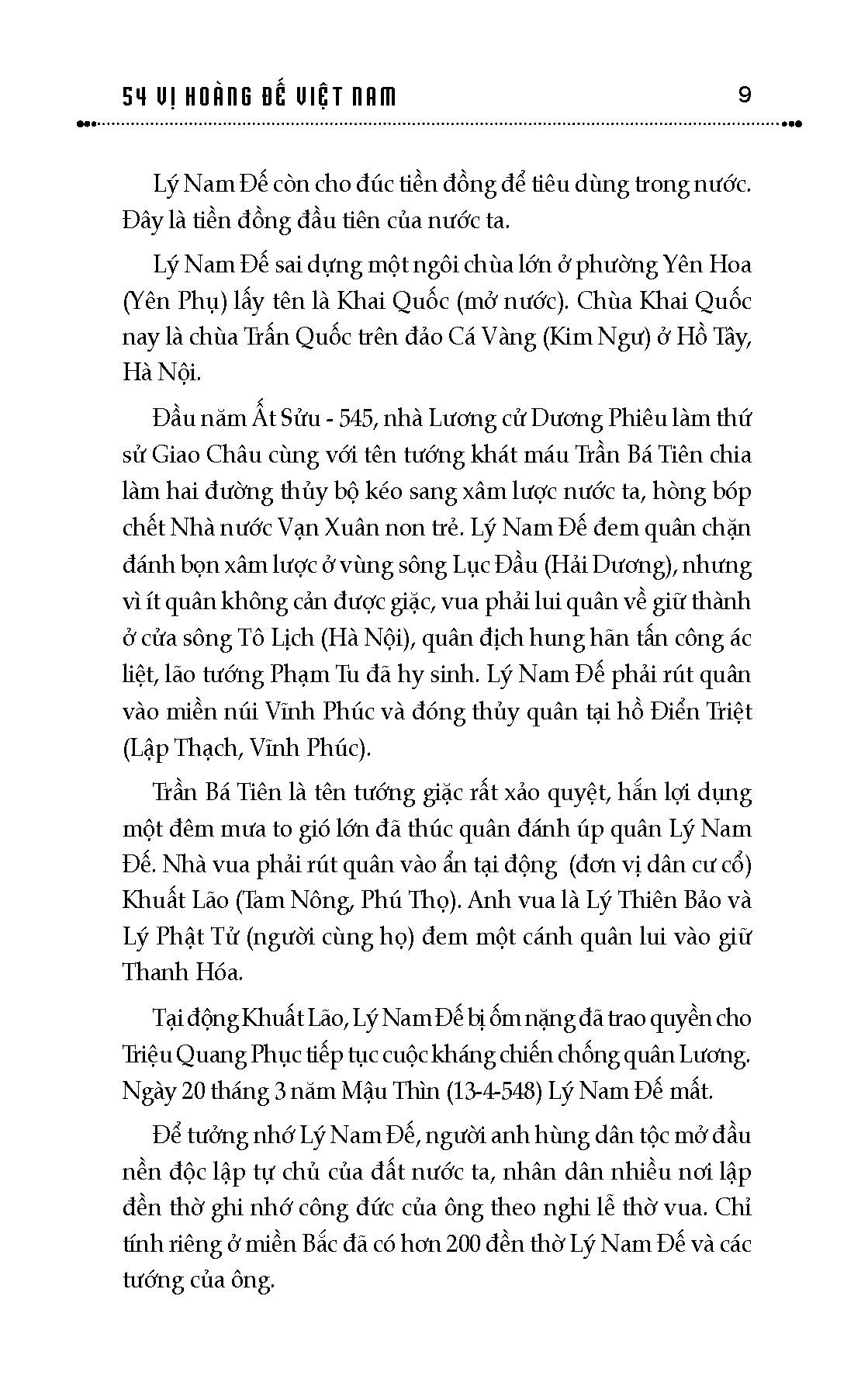 54 VỊ HOÀNG ĐẾ VIỆT NAM 9

Lý Nam Đế còn cho đúc tiền đồng để tiêu dùng trong nước. Đây là tiền đồng đầu tiên của nước ta.

Lý Nam Đế sai dựng một ngôi chùa lớn ở phường Yên Hoa (Yên Phụ) lấy tên là Khai Quốc (mở nước). Chùa Khai Quốc nay là chùa Trấn Quốc trên đảo Cá Vàng (Kim Ngư) ở Hồ Tây, Hà Nội.

Đầu năm Ất Sửu - 545, nhà Lương cử Dương Phiêu làm thứ sử Giao Châu cùng với tên tướng khát máu Trần Bá Tiên chia làm hai đường thủy bộ kéo sang xâm lược nước ta, hòng bóp chết Nhà nước Vạn Xuân non trẻ. Lý Nam Đế đem quân chặn đánh bọn xâm lược ở vùng sông Lục Đầu (Hải Dương), nhưng vì ít quân không cản được giặc, vua phải lui quân về giữ thành ở cửa sông Tô Lịch (Hà Nội), quân địch hung hãn tấn công ác liệt, lão tướng Phạm Tu đã hy sinh. Lý Nam Đế phải rút quân vào miền núi Vĩnh Phúc và đóng thủy quân tại hồ Điển Triệt (Lập Thạch, Vĩnh Phúc).

Trần Bá Tiên là tên tướng giặc rất xảo quyệt, hắn lợi dụng một đêm mưa to gió lớn đã thúc quân đánh úp quân Lý Nam Đế. Nhà vua phải rút quân vào ẩn tại động (đơn vị dân cư cổ) Khuất Lão (Tam Nông, Phú Thọ). Anh vua là Lý Thiên Bảo và Lý Phật Tử (người cùng họ) đem một cánh quân lui vào giữ Thanh Hóa.

Tại động Khuất Lão, Lý Nam Đế bị ốm nặng đã trao quyền cho Triệu Quang Phục tiếp tục cuộc kháng chiến chống quân Lương. Ngày 20 tháng 3 năm Mậu Thìn (13-4-548) Lý Nam Đế mất.

Để tưởng nhớ Lý Nam Đế, người anh hùng dân tộc mở đầu nền độc lập tự chủ của đất nước ta, nhân dân nhiều nơi lập đền thờ ghi nhớ công đức của ông theo nghi lễ thờ vua. Chỉ tính riêng ở miền Bắc đã có hơn 200 đền thờ Lý Nam Đế và các tướng của ông.